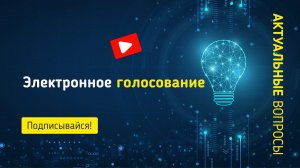 Электронное голосование

Подписывайся!

АКТУАЛЬНЫЕ ВОПРОСЫ